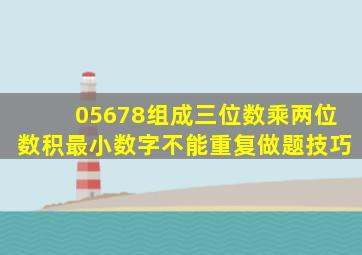 05678组成三位数乘两位数积最小数字不能重复做题技巧